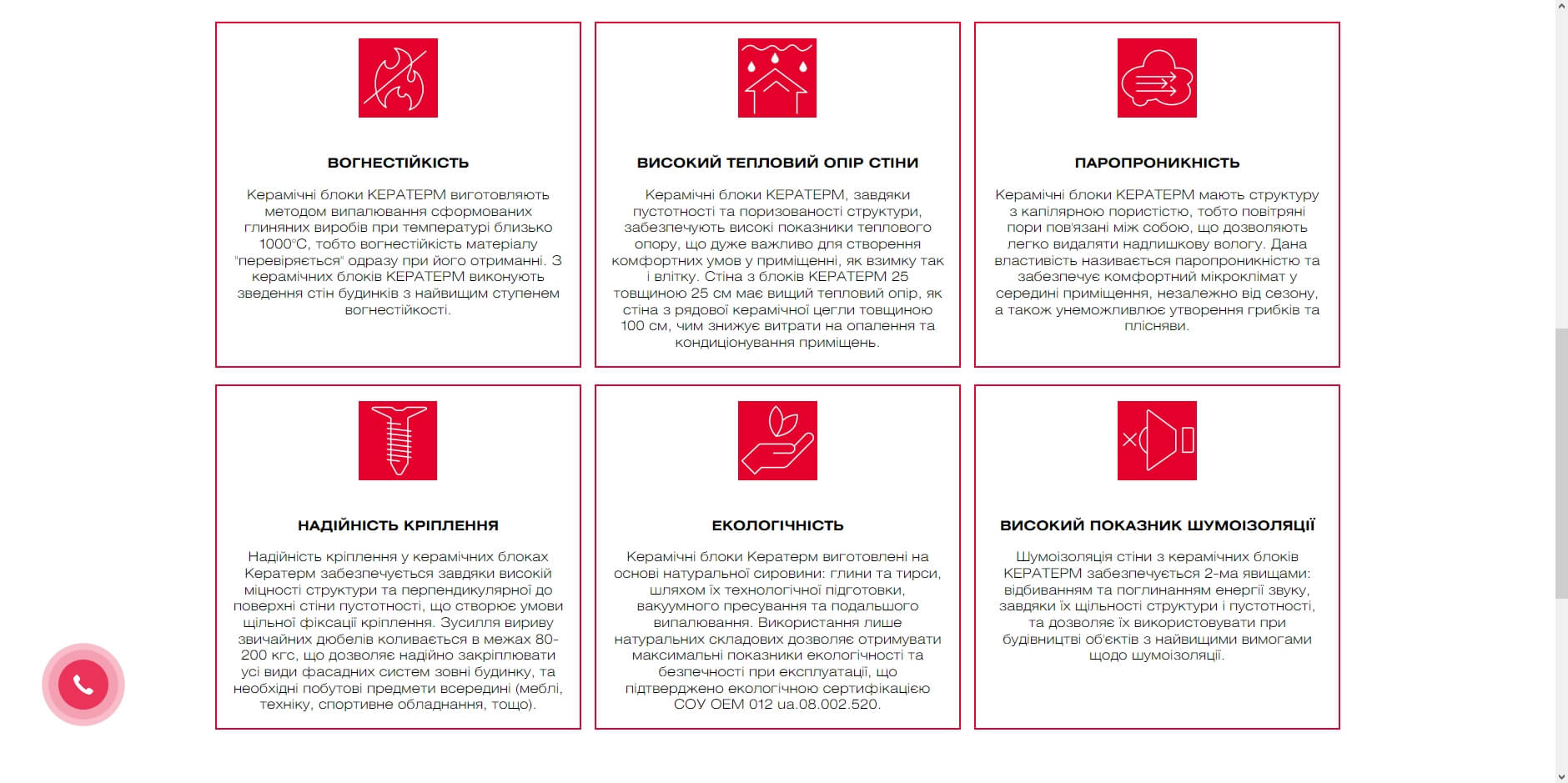 ВОГНЕСТІЙКІСТЬ

Керамічні блоки КЕРАТЕРМ виготовляють методом випалювання сформованих глиняних виробів при температурі близько 1000°С, тобто вогнестійкість матеріалу "перевіряється" одразу при його отриманні. З керамічних блоків КЕРАТЕРМ виконують зведення стін будинків з найвищим ступенем вогнестійкості.

ВИСОКИЙ ТЕПЛОВИЙ ОПІР СТІНИ

Керамічні блоки КЕРАТЕРМ, завдяки пустотності та поризованості структури, забезпечують високі показники теплового опору, що дуже важливо для створення комфортних умов у приміщенні, як взимку так і влітку. Стіна з блоків КЕРАТЕРМ 25 товщиною 25 см має вищий тепловий опір, як стіна з рядової керамічної цегли товщиною 100 см, чим знижує витрати на опалення та кондиціонування приміщень.

ПАРОПРОНИКНІСТЬ

Керамічні блоки КЕРАТЕРМ мають структуру з капілярною пористістю, тобто повітряні пори пов'язані між собою, що дозволяють легко видаляти надлишкову вологу. Дана властивість називається паропроникністю та забезпечує комфортний мікроклімат у середині приміщення, незалежно від сезону, а також унеможливлює утворення грибків та плісняви.

НАДІЙНІСТЬ КРІПЛЕННЯ

Надійність кріплення у керамічних блоках Кератерм забезпечується завдяки високій міцності структури та перпендикулярної до поверхні стіни пустотності, що створює умови щільної фіксації кріплення. Зусилля вириву звичайних дюбелів коливається в межах 80-200 кгс, що дозволяє надійно закріплювати усі види фасадних систем зовні будинку, та необхідні побутові предмети всередині (меблі, техніку, спортивне обладнання, тощо).

ЕКОЛОГІЧНІСТЬ

Керамічні блоки Кератерм виготовлені на основі натуральної сировини: глини та тирси, шляхом їх технологічної підготовки, вакуумного пресування та подальшого випалювання. Використання лише натуральних складових дозволяє отримувати максимальні показники екологічності та безпечності при експлуатації, що підтверджено екологічною сертифікацією СОУ ОЕМ 012 ua.08.002.520.

ВИСОКИЙ ПОКАЗНИК ШУМОІЗОЛЯЦІЇ

Шумоізоляція стіни з керамічних блоків КЕРАТЕРМ забезпечується 2-ма явищами: відбиванням та поглинанням енергії звуку, завдяки їх щільності структури і пустотності, та дозволяє їх використовувати при будівництві об'єктів з найвищими вимогами щодо шумоізоляції.